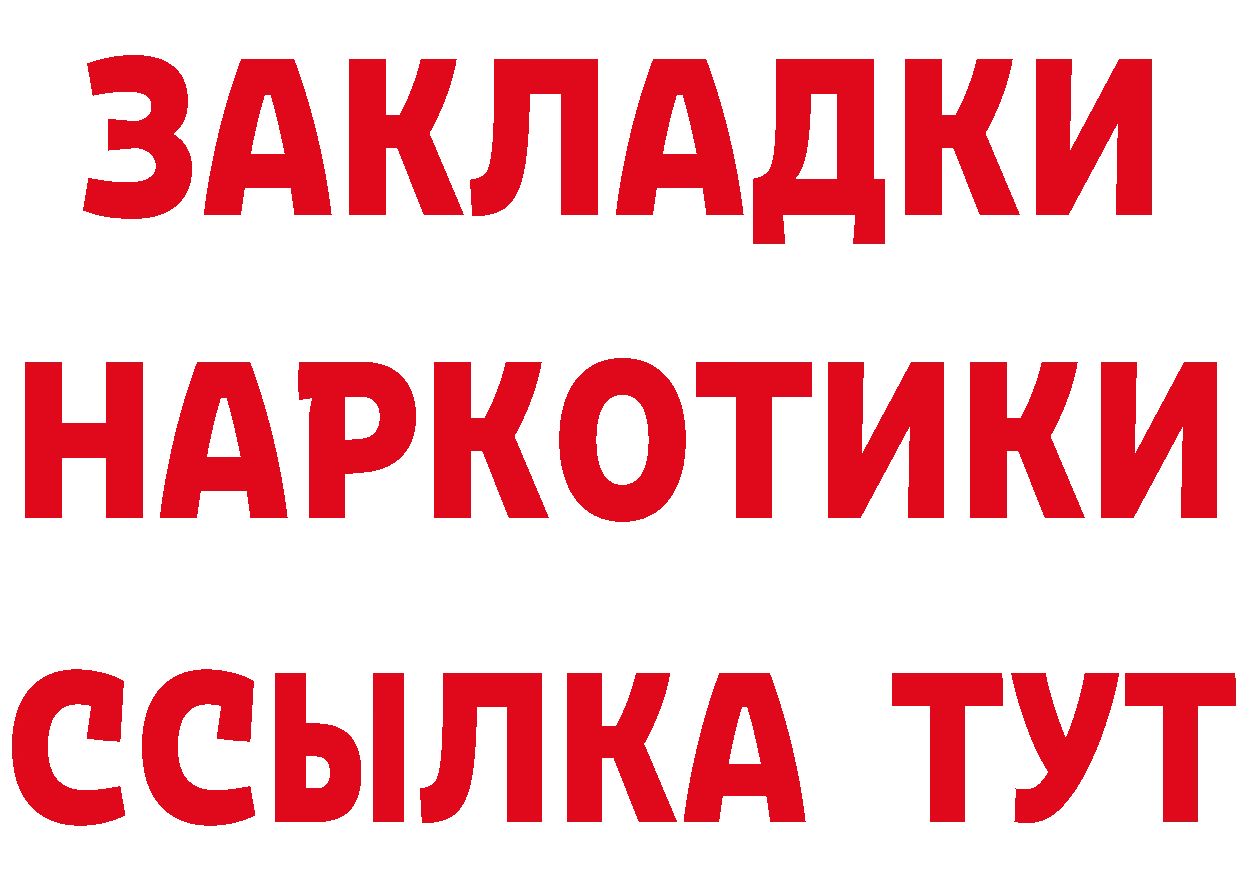 ЗАКЛАДКИ
НАРКОТИКИ
ССЫЛКА ТУТ